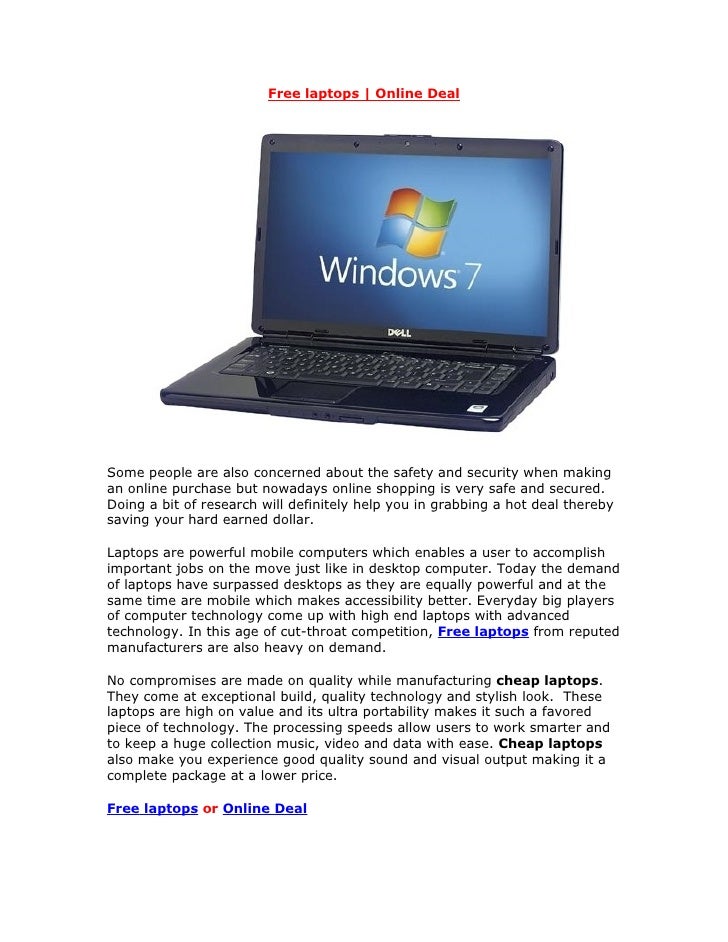 Free laptops | Online Deal

Windows 7

DELL

Some people are also concerned about the safety and security when making an online purchase but nowadays online shopping is very safe and secured. Doing a bit of research will definitely help you in grabbing a hot deal thereby saving your hard earned dollar.

Laptops are powerful mobile computers which enables a user to accomplish important jobs on the move just like in desktop computer. Today the demand of laptops have surpassed desktops as they are equally powerful and at the same time are mobile which makes accessibility better. Everyday big players of computer technology come up with high end laptops with advanced technology. In this age of cut-throat competition, Free laptops from reputed manufacturers are also heavy on demand.

No compromises are made on quality while manufacturing cheap laptops. They come at exceptional build, quality technology and stylish look. These laptops are high on value and its ultra portability makes it such a favored piece of technology. The processing speeds allow users to work smarter and to keep a huge collection music, video and data with ease. Cheap laptops also make you experience good quality sound and visual output making it a complete package at a lower price.

Free laptops or Online Deal